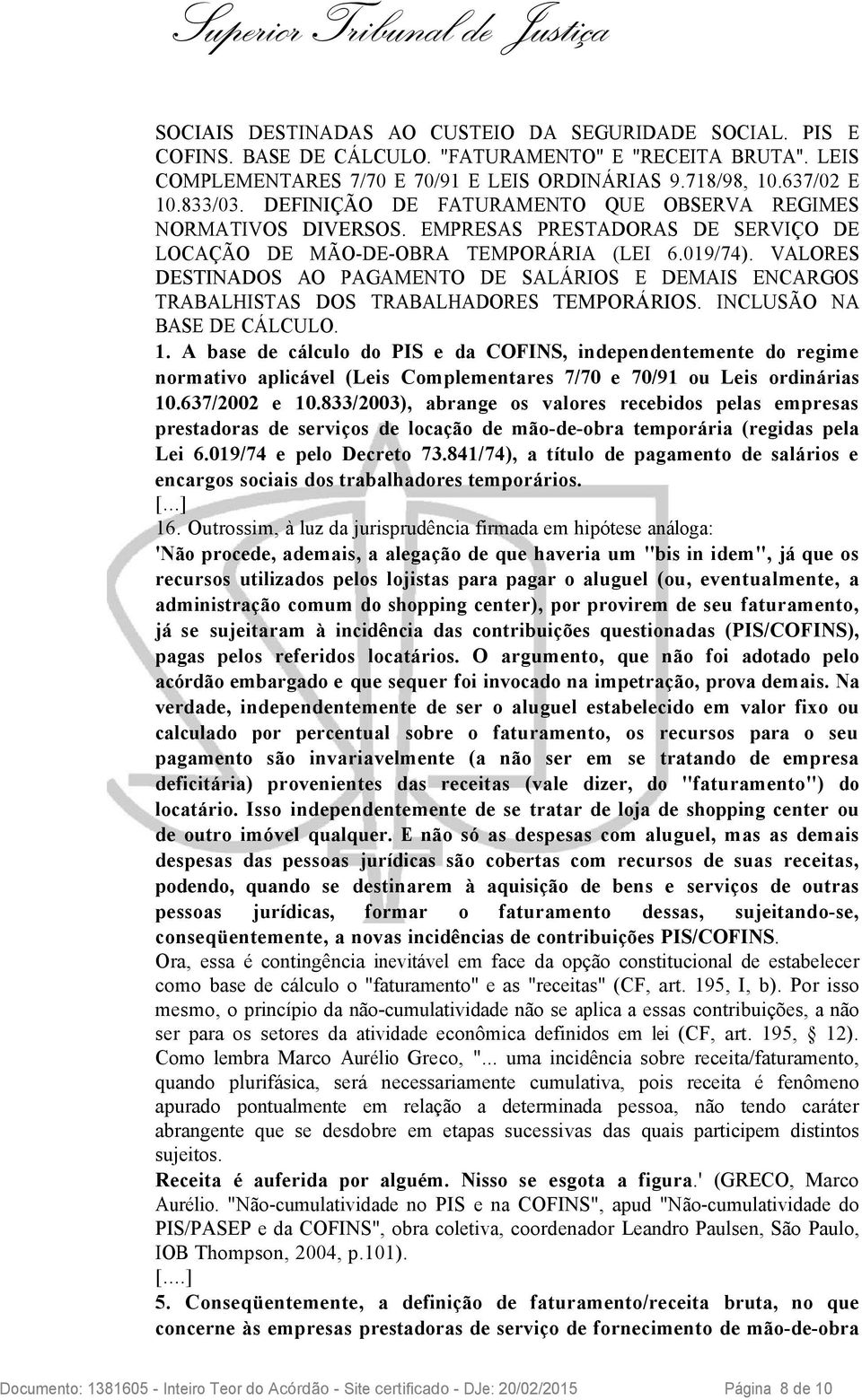 Superior Tribunal de Justiça

SOCIAIS DESTINADAS AO CUSTEIO DA SEGURIDADE SOCIAL. PIS E COFINS. BASE DE CÁLCULO. "FATURAMENTO" E "RECEITA BRUTA". LEIS COMPLEMENTARES 7/70 E 70/91 E LEIS ORDINÁRIAS 9.718/98, 10.637/02 E 10.833/03. DEFINIÇÃO DE FATURAMENTO QUE OBSERVA REGIMES NORMATIVOS DIVERSOS. EMPRESAS PRESTADORAS DE SERVIÇO DE LOCAÇÃO DE MÃO-DE-OBRA TEMPORÁRIA (LEI 6.019/74). VALORES DESTINADOS AO PAGAMENTO DE SALÁRIOS E DEMAIS ENCARGOS TRABALHISTAS DOS TRABALHADORES TEMPORÁRIOS. INCLUSÃO NA BASE DE CÁLCULO.
1. A base de cálculo do PIS e da COFINS, independentemente do regime normativo aplicável (Leis Complementares 7/70 e 70/91 ou Leis ordinárias 10.637/2002 e 10.833/2003), abrange os valores recebidos pelas empresas prestadoras de serviços de locação de mão-de-obra temporária (regidas pela Lei 6.019/74 e pelo Decreto 73.841/74), a título de pagamento de salários e encargos sociais dos trabalhadores temporários.
[...]
16. Outrossim, à luz da jurisprudência firmada em hipótese análoga:
'Não procede, ademais, a alegação de que haveria um "bis in idem", já que os recursos utilizados pelos lojistas para pagar o aluguel (ou, eventualmente, a administração comum do shopping center), por provirem de seu faturamento, já se sujeitaram à incidência das contribuições questionadas (PIS/COFINS), pagas pelos referidos locatários. O argumento, que não foi adotado pelo acórdão embargado e que sequer foi invocado na impetração, prova demais. Na verdade, independentemente de ser o aluguel estabelecido em valor fixo ou calculado por percentual sobre o faturamento, os recursos para o seu pagamento são invariavelmente (a não ser em se tratando de empresa deficitária) provenientes das receitas (vale dizer, do "faturamento") do locatário. Isso independentemente de se tratar de loja de shopping center ou de outro imóvel qualquer. E não só as despesas com aluguel, mas as demais despesas das pessoas jurídicas são cobertas com recursos de suas receitas, podendo, quando se destinarem à aquisição de bens e serviços de outras pessoas jurídicas, formar o faturamento dessas, sujeitando-se, conseqüentemente, a novas incidências de contribuições PIS/COFINS.
Ora, essa é contingência inevitável em face da opção constitucional de estabelecer como base de cálculo o "faturamento" e as "receitas" (CF, art. 195, I, b). Por isso mesmo, o princípio da não-cumulatividade não se aplica a essas contribuições, a não ser para os setores da atividade econômica definidos em lei (CF, art. 195, § 12). Como lembra Marco Aurélio Greco, "... uma incidência sobre receita/faturamento, quando plurifásica, será necessariamente cumulativa, pois receita é fenômeno apurado pontualmente em relação a determinada pessoa, não tendo caráter abrangente que se desdobre em etapas sucessivas das quais participem distintos sujeitos.
Receita é auferida por alguém. Nisso se esgota a figura.' (GRECO, Marco Aurélio. "Não-cumulatividade no PIS e na COFINS", apud "Não-cumulatividade do PIS/PASEP e da COFINS", obra coletiva, coordenador Leandro Paulsen, São Paulo, IOB Thompson, 2004, p.101).
[....]
5. Conseqüentemente, a definição de faturamento/receita bruta, no que concerne às empresas prestadoras de serviço de fornecimento de mão-de-obra

Documento: 1381605 - Inteiro Teor do Acórdão - Site certificado - DJe: 20/02/2015 Página 8 de 10